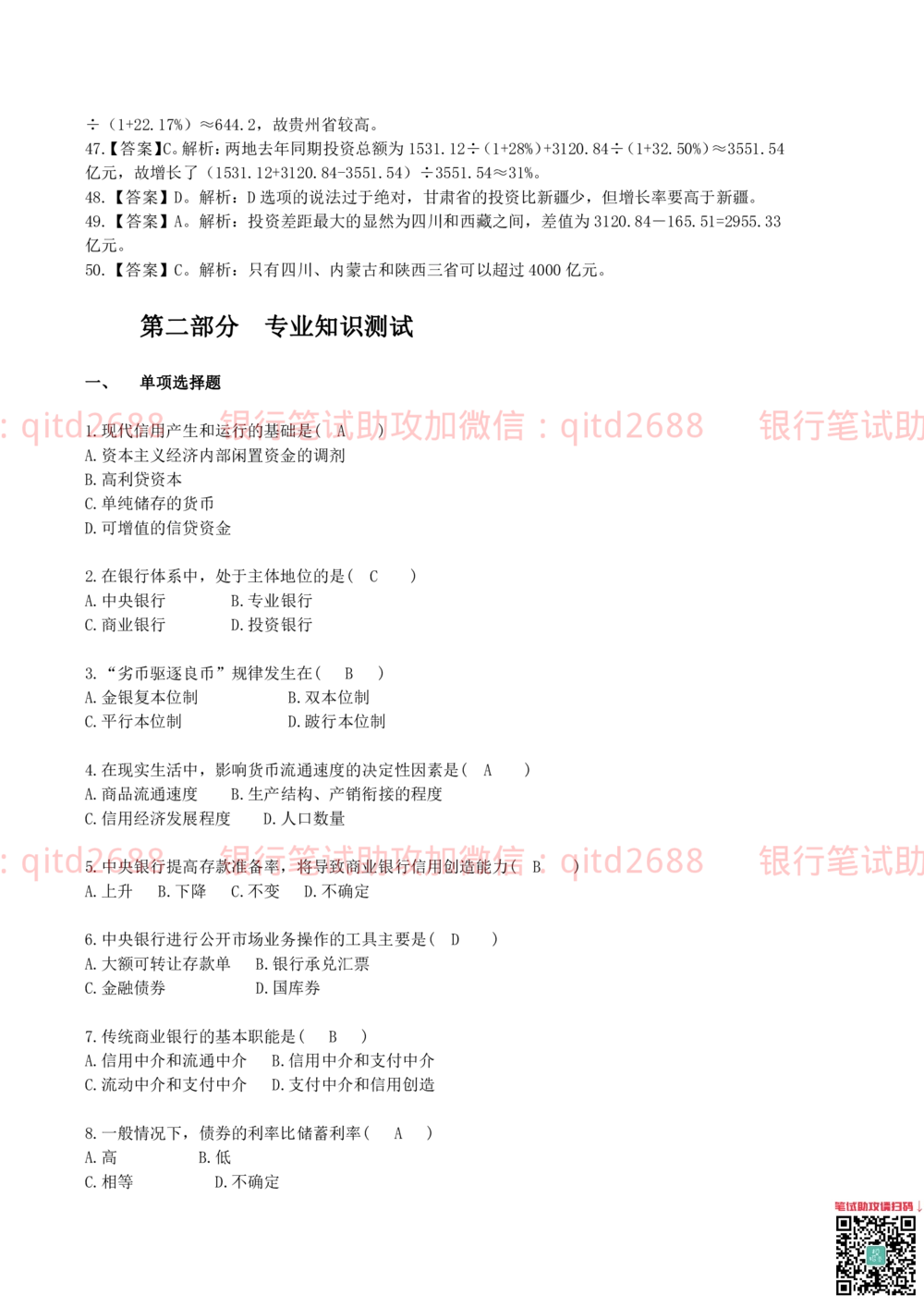 ÷（1+22.17%）≈644.2，故贵州省较高。
47.【答案】C。解析：两地去年同期投资总额为 1531.12÷（1+28%）+3120.84÷（1+32.50%）≈3551.54 亿元，故增长了（1531.12+3120.84-3551.54）÷3551.54≈31%。
48.【答案】D。解析：D 选项的说法过于绝对，甘肃省的投资比新疆少，但增长率要高于新疆。
49.【答案】A。解析：投资差距最大的显然为四川和西藏之间，差值为 3120.84－165.51=2955.33 亿元。
50.【答案】C。解析：只有四川、内蒙古和陕西三省可以超过 4000 亿元。

第二部分　专业知识测试

一、　单项选择题

: qitd2688　银行笔试助攻加微信：qitd2688　银行笔试助

1.现代信用产生和运行的基础是（　A　）
A.资本主义经济内部闲置资金的调剂
B.高利贷资本
C.单纯储存的货币
D.可增值的信贷资金

2.在银行体系中，处于主体地位的是（　C　）
A.中央银行　B.专业银行
C.商业银行　D.投资银行

3.“劣币驱逐良币”规律发生在（　B　）
A.金银复本位制　B.双本位制
C.平行本位制　D.跛行本位制

4.在现实生活中，影响货币流通速度的决定性因素是（　A　）
A.商品流通速度　B.生产结构、产销衔接的程度
C.信用经济发展程度　D.人口数量

: qitd2688　银行笔试助攻加微信：qitd2688　银行笔试助

5.中央银行提高存款准备率，将导致商业银行信用创造能力（　B　）
A.上升　B.下降　C.不变　D.不确定

6.中央银行进行公开市场业务操作的工具主要是（　D　）
A.大额可转让存款单　B.银行承兑汇票
C.金融债券　D.国库券

7.传统商业银行的基本职能是（　B　）
A.信用中介和流通中介　B.信用中介和支付中介
C.流动中介和支付中介　D.支付中介和信用创造

8.一般情况下，债券的利率比储蓄利率（　A　）
A.高　B.低
C.相等　D.不确定

笔试助攻请扫码↓